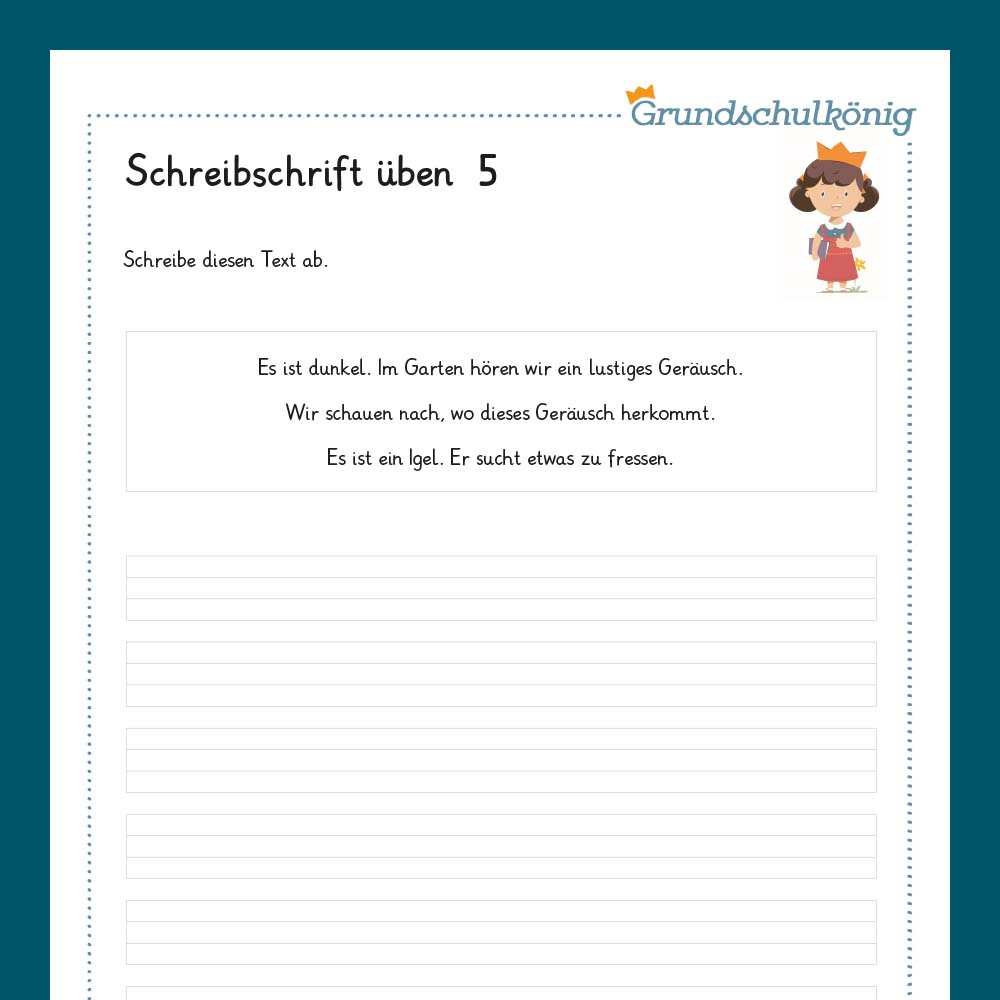 Grundschulkönig

Schreibschrift üben 5

Schreibe diesen Text ab.

Es ist dunkel. Im Garten hören wir ein lustiges Geräusch.

Wir schauen nach, wo dieses Geräusch herkommt.

Es ist ein Igel. Er sucht etwas zu fressen.